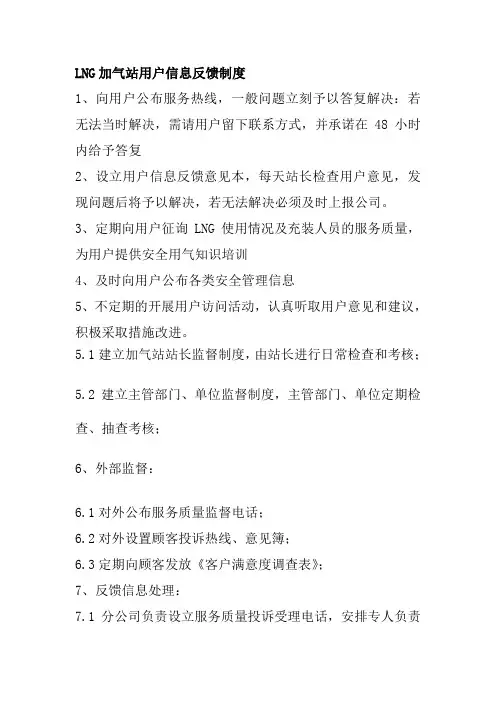 LNG 加气站用户信息反馈制度

1、向用户公布服务热线，一般问题立刻予以答复解决：若无法当时解决，需请用户留下联系方式，并承诺在 48 小时内给予答复

2、设立用户信息反馈意见本，每天站长检查用户意见，发现问题后将予以解决，若无法解决必须及时上报公司。

3、定期向用户征询 LNG 使用情况及充装人员的服务质量，为用户提供安全用气知识培训

4、及时向用户公布各类安全管理信息

5、不定期的开展用户访问活动，认真听取用户意见和建议，积极采取措施改进。

5.1 建立加气站站长监督制度，由站长进行日常检查和考核；

5.2 建立主管部门、单位监督制度，主管部门、单位定期检查、抽查考核；

6、外部监督：

6.1 对外公布服务质量监督电话；

6.2 对外设置顾客投诉热线、意见簿；

6.3 定期向顾客发放《客户满意度调查表》；

7、反馈信息处理：

7.1 分公司负责设立服务质量投诉受理电话，安排专人负责